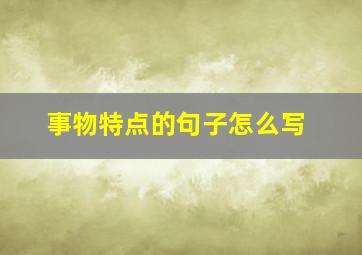 事物特点的句子怎么写